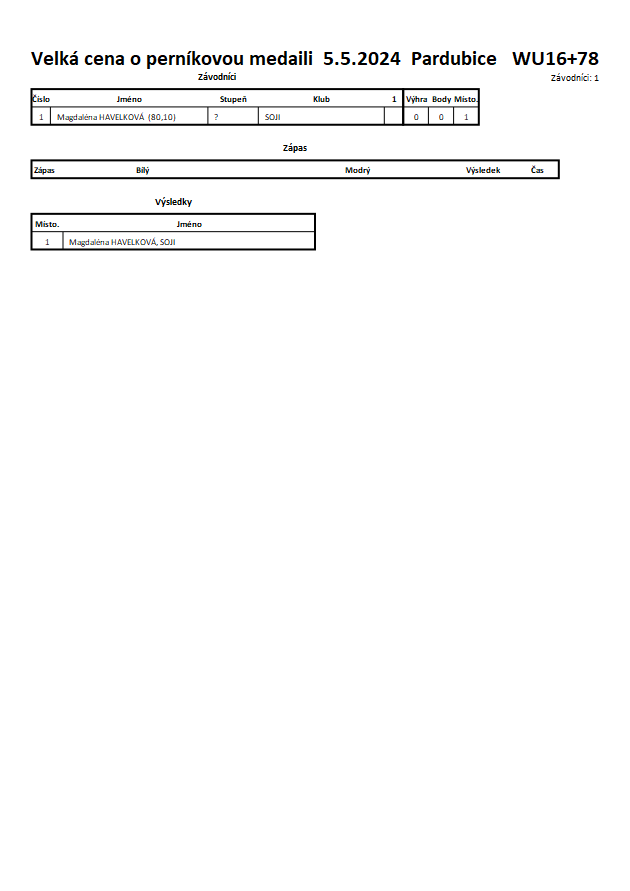 Velká cena o perníkovou medaili 5.5.2024 Pardubice WU16+78

Závodníci

Závodníci: 1

| Číslo | Jméno | Stupeň | Klub | 1 | Výhra | Body | Místo. |
|---|---|---|---|---|---|---|---|
| 1 | Magdaléna HAVELKOVÁ (80,10) | ? | SOJI | | 0 | 0 | 1 |

Zápas

| Zápas | Bílý | Modrý | Výsledek | Čas |
|---|---|---|---|---|

Výsledky

| Místo. | Jméno |
|---|---|
| 1 | Magdaléna HAVELKOVÁ, SOJI |